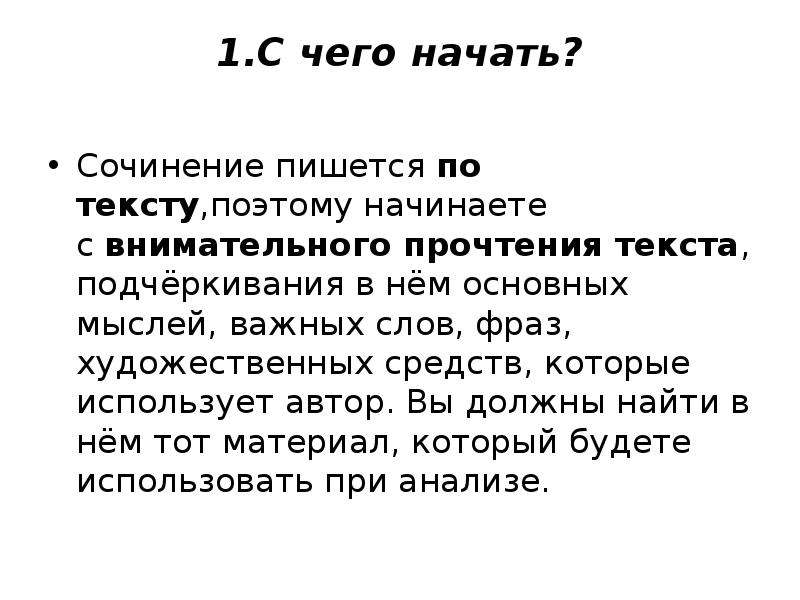 1.С чего начать?

• Сочинение пишется по тексту,поэтому начинаете с внимательного прочтения текста, подчёркивания в нём основных мыслей, важных слов, фраз, художественных средств, которые использует автор. Вы должны найти в нём тот материал, который будете использовать при анализе.